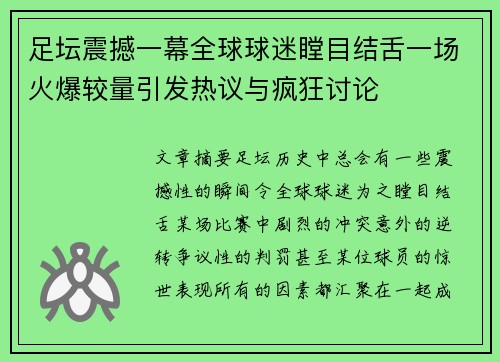 足坛震撼一幕全球球迷瞠目结舌一场火爆较量引发热议与疯狂讨论

文章摘要足坛历史中总会有一些震撼性的瞬间令全球球迷为之瞠目结舌某场比赛中剧烈的冲突意外的逆转争议性的判罚甚至某位球员的惊世表现所有的因素都汇聚在一起成